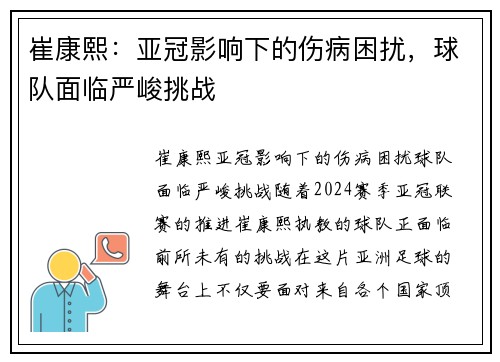 崔康熙：亚冠影响下的伤病困扰，球队面临严峻挑战

崔康熙亚冠影响下的伤病困扰球队面临严峻挑战随着2024赛季亚冠联赛的推进崔康熙执教的球队正面临前所未有的挑战在这片亚洲足球的舞台上不仅要面对来自各个国家顶